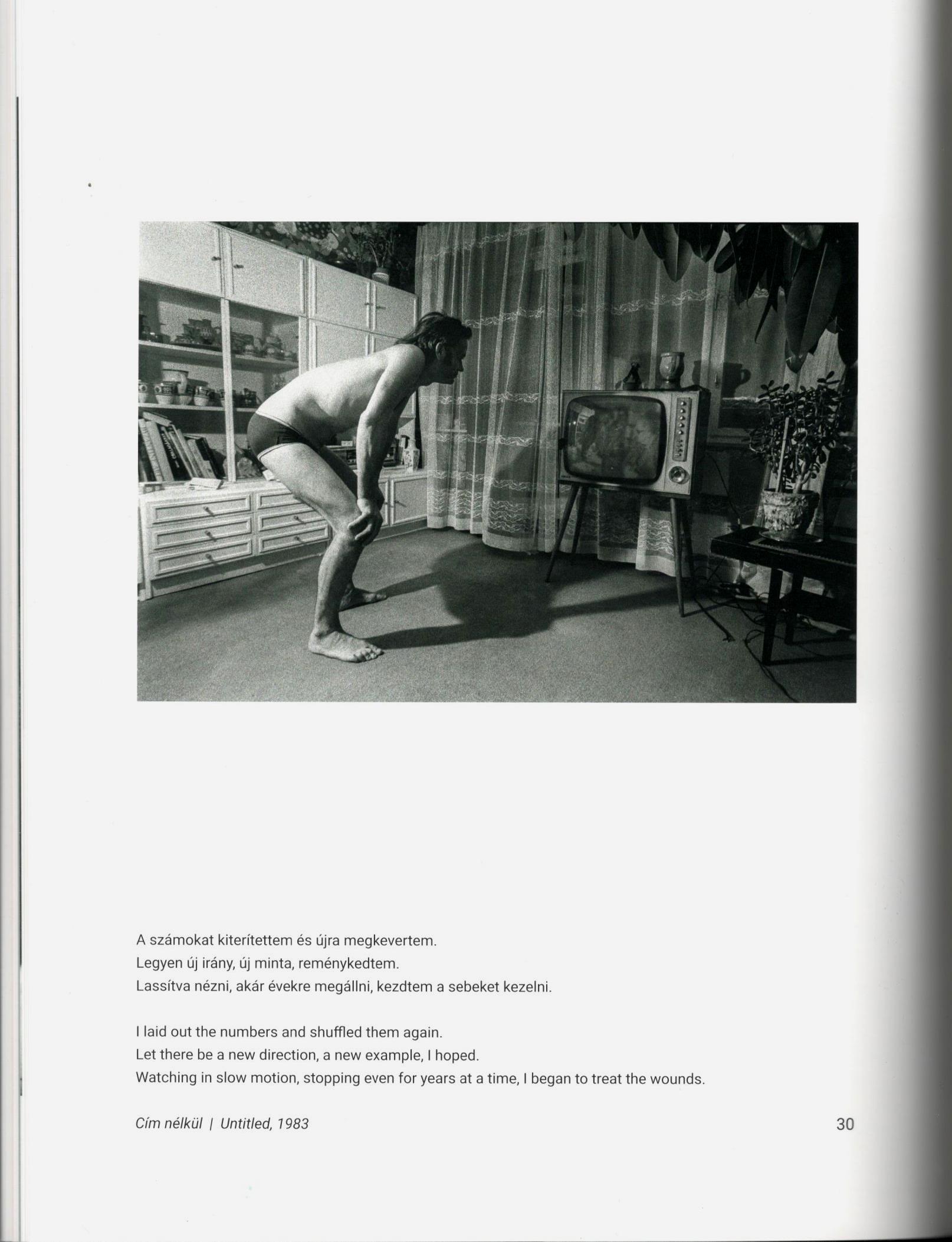 A számokat kiterítettem és újra megkevertem.
Legyen új irány, új minta, reménykedtem.
Lassítva nézni, akár évekre megállni, kezdtem a sebeket kezelni.

I laid out the numbers and shuffled them again.
Let there be a new direction, a new example, I hoped.
Watching in slow motion, stopping even for years at a time, I began to treat the wounds.

Cím nélkül | Untitled, 1983

30